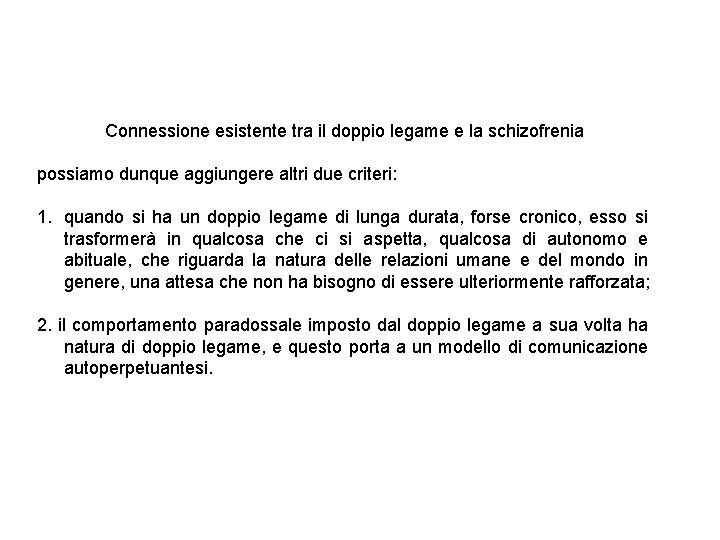 Connessione esistente tra il doppio legame e la schizofrenia

possiamo dunque aggiungere altri due criteri:

1. quando si ha un doppio legame di lunga durata, forse cronico, esso si trasformerà in qualcosa che ci si aspetta, qualcosa di autonomo e abituale, che riguarda la natura delle relazioni umane e del mondo in genere, una attesa che non ha bisogno di essere ulteriormente rafforzata;

2. il comportamento paradossale imposto dal doppio legame a sua volta ha natura di doppio legame, e questo porta a un modello di comunicazione autoperpetuantesi.